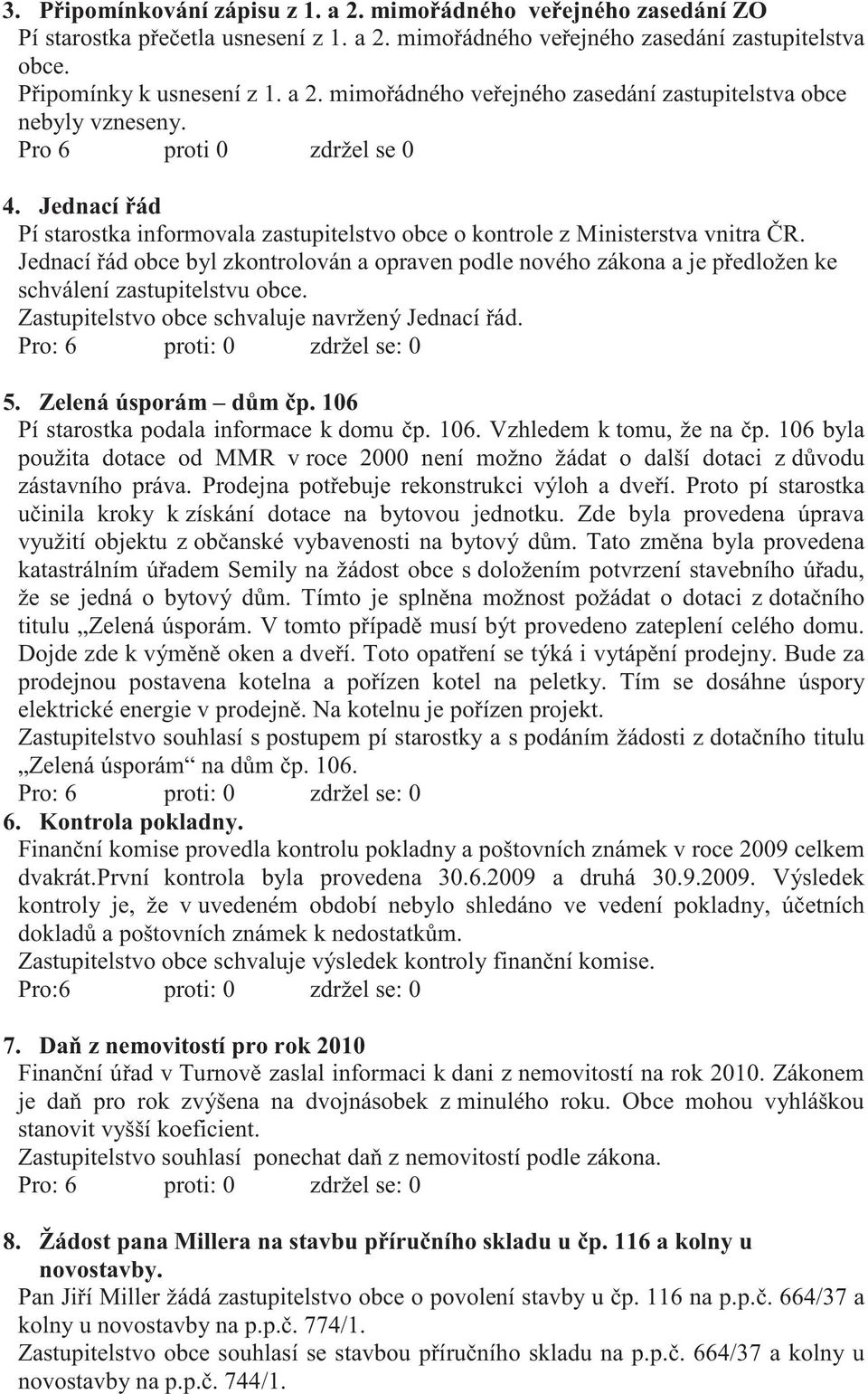 3. Připomínkování zápisu z 1. a 2. mimořádného veřejného zasedání ZO
Pí starostka přečetla usnesení z 1. a 2. mimořádného veřejného zasedání zastupitelstva obce.
Připomínky k usnesení z 1. a 2. mimořádného veřejného zasedání zastupitelstva obce nebyly vzneseny.
Pro 6 proti 0 zdržel se 0

4. Jednací řád
Pí starostka informovala zastupitelstvo obce o kontrole z Ministerstva vnitra ČR. Jednací řád obce byl zkontrolován a opraven podle nového zákona a je předložen ke schválení zastupitelstvu obce.
Zastupitelstvo obce schvaluje navržený Jednací řád.
Pro: 6 proti: 0 zdržel se: 0

5. Zelená úsporám – dům čp. 106
Pí starostka podala informace k domu čp. 106. Vzhledem k tomu, že na čp. 106 byla použita dotace od MMR v roce 2000 není možno žádat o další dotaci z důvodu zástavního práva. Prodejna potřebuje rekonstrukci výloh a dveří. Proto pí starostka učinila kroky k získání dotace na bytovou jednotku. Zde byla provedena úprava využití objektu z občanské vybavenosti na bytový dům. Tato změna byla provedena katastrálním úřadem Semily na žádost obce s doložením potvrzení stavebního úřadu, že se jedná o bytový dům. Tímto je splněna možnost požádat o dotaci z dotačního titulu „Zelená úsporám. V tomto případě musí být provedeno zateplení celého domu. Dojde zde k výměně oken a dveří. Toto opatření se týká i vytápění prodejny. Bude za prodejnou postavena kotelna a pořízen kotel na peletky. Tím se dosáhne úspory elektrické energie v prodejně. Na kotelnu je pořízen projekt.
Zastupitelstvo souhlasí s postupem pí starostky a s podáním žádosti z dotačního titulu „Zelená úsporám“ na dům čp. 106.
Pro: 6 proti: 0 zdržel se: 0
6. Kontrola pokladny.
Finanční komise provedla kontrolu pokladny a poštovních známek v roce 2009 celkem dvakrát.První kontrola byla provedena 30.6.2009 a druhá 30.9.2009. Výsledek kontroly je, že v uvedeném období nebylo shledáno ve vedení pokladny, účetních dokladů a poštovních známek k nedostatkům.
Zastupitelstvo obce schvaluje výsledek kontroly finanční komise.
Pro:6 proti: 0 zdržel se: 0

7. Daň z nemovitostí pro rok 2010
Finanční úřad v Turnově zaslal informaci k dani z nemovitostí na rok 2010. Zákonem je daň pro rok zvýšena na dvojnásobek z minulého roku. Obce mohou vyhláškou stanovit vyšší koeficient.
Zastupitelstvo souhlasí ponechat daň z nemovitostí podle zákona.
Pro: 6 proti: 0 zdržel se: 0

8. Žádost pana Millera na stavbu příručního skladu u čp. 116 a kolny u novostavby.
Pan Jiří Miller žádá zastupitelstvo obce o povolení stavby u čp. 116 na p.p.č. 664/37 a kolny u novostavby na p.p.č. 774/1.
Zastupitelstvo obce souhlasí se stavbou příručního skladu na p.p.č. 664/37 a kolny u novostavby na p.p.č. 744/1.